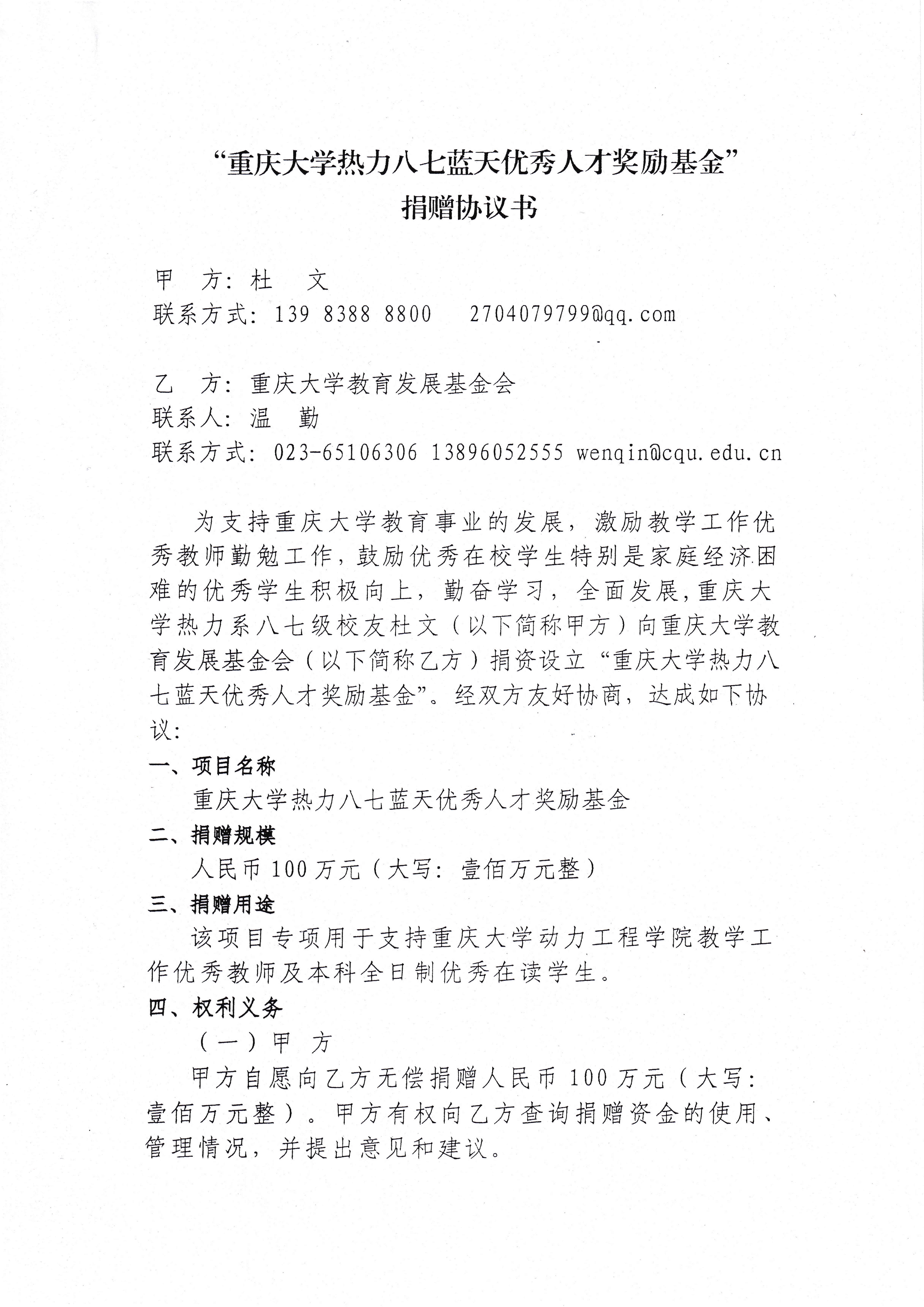 “重庆大学热力八七蓝天优秀人才奖励基金”
捐赠协议书

甲　方：杜　文
联系方式：139 8388 8800　2704079799@qq.com

乙　方：重庆大学教育发展基金会
联系人：温　勤
联系方式：023-65106306 13896052555 wenqin@cqu.edu.cn

为支持重庆大学教育事业的发展，激励教学工作优秀教师勤勉工作，鼓励优秀在校学生特别是家庭经济困难的优秀学生积极向上，勤奋学习，全面发展，重庆大学热力系八七级校友杜文（以下简称甲方）向重庆大学教育发展基金会（以下简称乙方）捐资设立“重庆大学热力八七蓝天优秀人才奖励基金”。经双方友好协商，达成如下协议：

一、项目名称
重庆大学热力八七蓝天优秀人才奖励基金
二、捐赠规模
人民币 100 万元（大写：壹佰万元整）
三、捐赠用途
该项目专项用于支持重庆大学动力工程学院教学工作优秀教师及本科全日制优秀在读学生。
四、权利义务
（一）甲　方
甲方自愿向乙方无偿捐赠人民币 100 万元（大写：壹佰万元整）。甲方有权向乙方查询捐赠资金的使用、管理情况，并提出意见和建议。